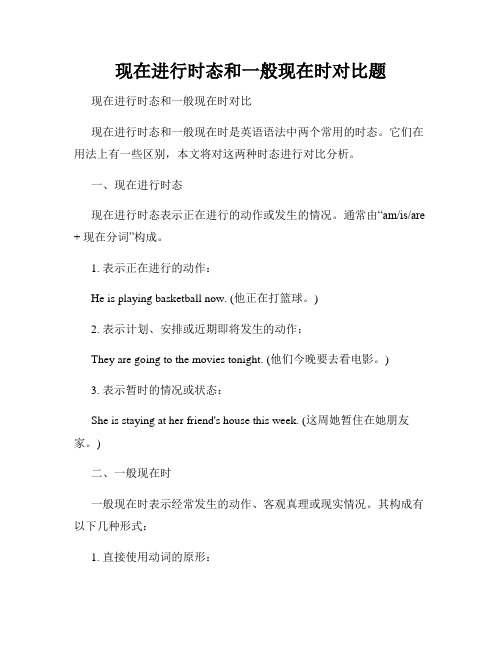 现在进行时态和一般现在时对比题

现在进行时态和一般现在时对比

现在进行时态和一般现在时是英语语法中两个常用的时态。它们在用法上有一些区别，本文将对这两种时态进行对比分析。

一、现在进行时态

现在进行时态表示正在进行的动作或发生的情况。通常由“am/is/are + 现在分词”构成。

1. 表示正在进行的动作：

He is playing basketball now. (他正在打篮球。)

2. 表示计划、安排或近期即将发生的动作：

They are going to the movies tonight. (他们今晚要去看电影。)

3. 表示暂时的情况或状态：

She is staying at her friend's house this week. (这周她暂住在她朋友家。)

二、一般现在时

一般现在时表示经常发生的动作、客观真理或现实情况。其构成有以下几种形式：

1. 直接使用动词的原形：